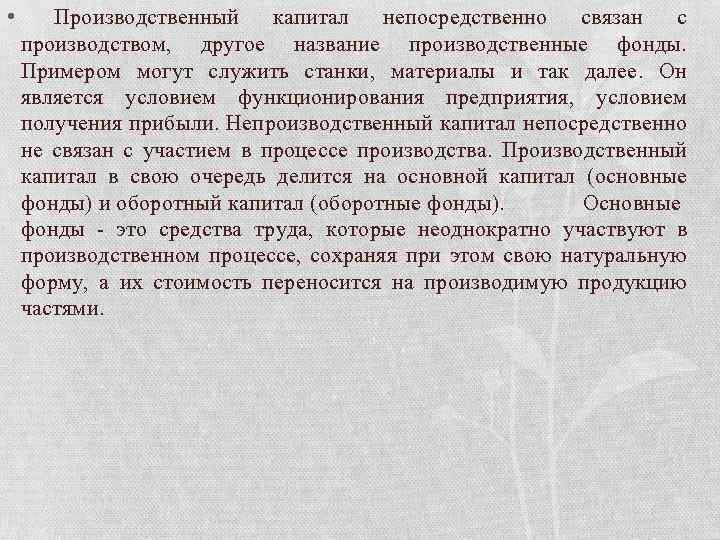 • Производственный капитал непосредственно связан с производством, другое название производственные фонды. Примером могут служить станки, материалы и так далее. Он является условием функционирования предприятия, условием получения прибыли. Непроизводственный капитал непосредственно не связан с участием в процессе производства. Производственный капитал в свою очередь делится на основной капитал (основные фонды) и оборотный капитал (оборотные фонды). Основные фонды - это средства труда, которые неоднократно участвуют в производственном процессе, сохраняя при этом свою натуральную форму, а их стоимость переносится на производимую продукцию частями.